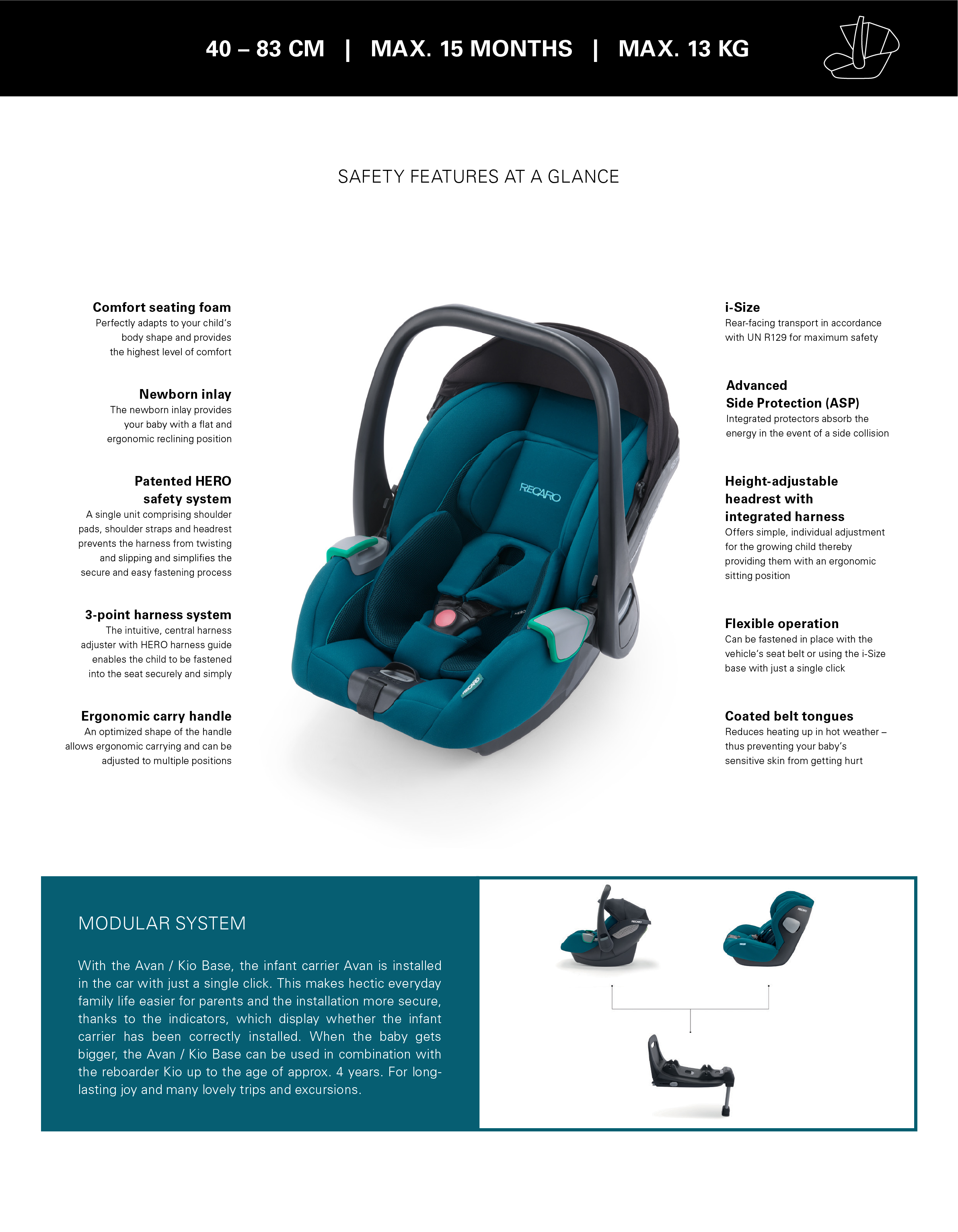 40 – 83 CM | MAX. 15 MONTHS | MAX. 13 KG

SAFETY FEATURES AT A GLANCE

Comfort seating foam
Perfectly adapts to your child's body shape and provides the highest level of comfort

Newborn inlay
The newborn inlay provides your baby with a flat and ergonomic reclining position

Patented HERO safety system
A single unit comprising shoulder pads, shoulder straps and headrest prevents the harness from twisting and slipping and simplifies the secure and easy fastening process

3-point harness system
The intuitive, central harness adjuster with HERO harness guide enables the child to be fastened into the seat securely and simply

Ergonomic carry handle
An optimized shape of the handle allows ergonomic carrying and can be adjusted to multiple positions

RECARO

HERO

RECARO

i-Size
Rear-facing transport in accordance with UN R129 for maximum safety

Advanced Side Protection (ASP)
Integrated protectors absorb the energy in the event of a side collision

Height-adjustable headrest with integrated harness
Offers simple, individual adjustment for the growing child thereby providing them with an ergonomic sitting position

Flexible operation
Can be fastened in place with the vehicle's seat belt or using the i-Size base with just a single click

Coated belt tongues
Reduces heating up in hot weather – thus preventing your baby's sensitive skin from getting hurt

MODULAR SYSTEM

With the Avan / Kio Base, the infant carrier Avan is installed in the car with just a single click. This makes hectic everyday family life easier for parents and the installation more secure, thanks to the indicators, which display whether the infant carrier has been correctly installed. When the baby gets bigger, the Avan / Kio Base can be used in combination with the reboarder Kio up to the age of approx. 4 years. For long-lasting joy and many lovely trips and excursions.